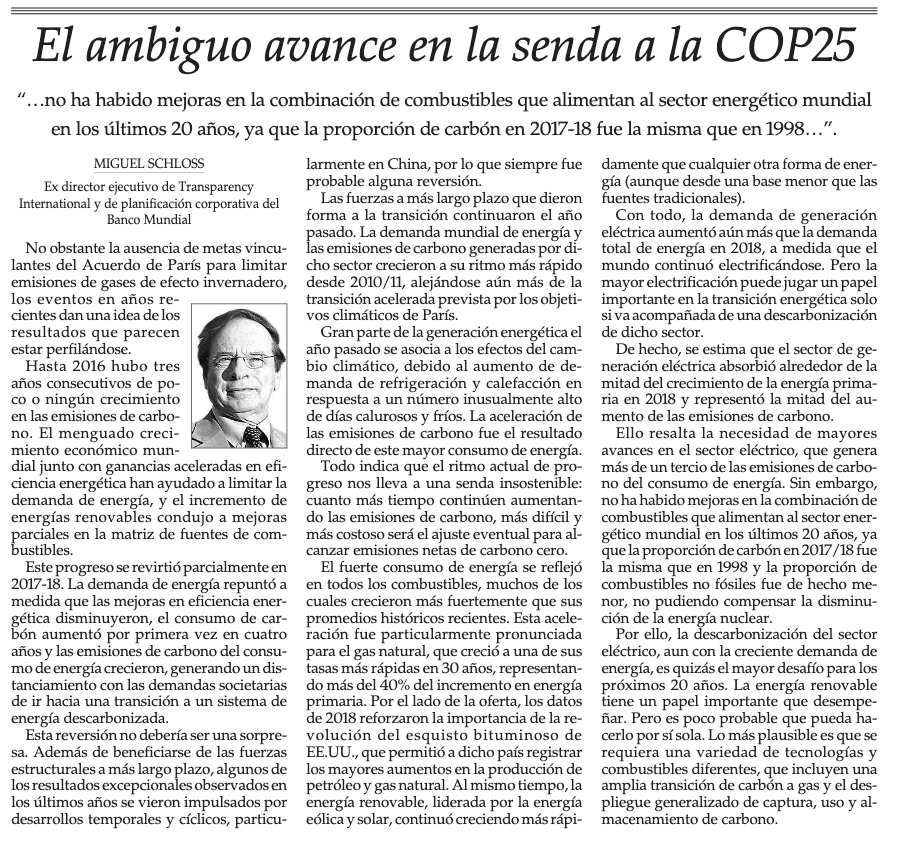 El ambiguo avance en la senda a la COP25

"…no ha habido mejoras en la combinación de combustibles que alimentan al sector energético mundial en los últimos 20 años, ya que la proporción de carbón en 2017-18 fue la misma que en 1998…".

MIGUEL SCHLOSS

Ex director ejecutivo de Transparency International y de planificación corporativa del Banco Mundial

No obstante la ausencia de metas vinculantes del Acuerdo de París para limitar emisiones de gases de efecto invernadero, los eventos en años recientes dan una idea de los resultados que parecen estar perfilándose.

Hasta 2016 hubo tres años consecutivos de poco o ningún crecimiento en las emisiones de carbono. El menguado crecimiento económico mundial junto con ganancias aceleradas en eficiencia energética han ayudado a limitar la demanda de energía, y el incremento de energías renovables condujo a mejoras parciales en la matriz de fuentes de combustibles.

Este progreso se revirtió parcialmente en 2017-18. La demanda de energía repuntó a medida que las mejoras en eficiencia energética disminuyeron, el consumo de carbón aumentó por primera vez en cuatro años y las emisiones de carbono del consumo de energía crecieron, generando un distanciamiento con las demandas societarias de ir hacia una transición a un sistema de energía descarbonizada.

Esta reversión no debería ser una sorpresa. Además de beneficiarse de las fuerzas estructurales a más largo plazo, algunos de los resultados excepcionales observados en los últimos años se vieron impulsados por desarrollos temporales y cíclicos, particularmente en China, por lo que siempre fue probable alguna reversión.

Las fuerzas a más largo plazo que dieron forma a la transición continuaron el año pasado. La demanda mundial de energía y las emisiones de carbono generadas por dicho sector crecieron a su ritmo más rápido desde 2010/11, alejándose aún más de la transición acelerada prevista por los objetivos climáticos de París.

Gran parte de la generación energética el año pasado se asocia a los efectos del cambio climático, debido al aumento de demanda de refrigeración y calefacción en respuesta a un número inusualmente alto de días calurosos y fríos. La aceleración de las emisiones de carbono fue el resultado directo de este mayor consumo de energía.

Todo indica que el ritmo actual de progreso nos lleva a una senda insostenible: cuanto más tiempo continúen aumentando las emisiones de carbono, más difícil y más costoso será el ajuste eventual para alcanzar emisiones netas de carbono cero.

El fuerte consumo de energía se reflejó en todos los combustibles, muchos de los cuales crecieron más fuertemente que sus promedios históricos recientes. Esta aceleración fue particularmente pronunciada para el gas natural, que creció a una de sus tasas más rápidas en 30 años, representando más del 40% del incremento en energía primaria. Por el lado de la oferta, los datos de 2018 reforzaron la importancia de la revolución del esquisto bituminoso de EE.UU., que permitió a dicho país registrar los mayores aumentos en la producción de petróleo y gas natural. Al mismo tiempo, la energía renovable, liderada por la energía eólica y solar, continuó creciendo más rápidamente que cualquier otra forma de energía (aunque desde una base menor que las fuentes tradicionales).

Con todo, la demanda de generación eléctrica aumentó aún más que la demanda total de energía en 2018, a medida que el mundo continuó electrificándose. Pero la mayor electrificación puede jugar un papel importante en la transición energética solo si va acompañada de una descarbonización de dicho sector.

De hecho, se estima que el sector de generación eléctrica absorbió alrededor de la mitad del crecimiento de la energía primaria en 2018 y representó la mitad del aumento de las emisiones de carbono.

Ello resalta la necesidad de mayores avances en el sector eléctrico, que genera más de un tercio de las emisiones de carbono del consumo de energía. Sin embargo, no ha habido mejoras en la combinación de combustibles que alimentan al sector energético mundial en los últimos 20 años, ya que la proporción de carbón en 2017/18 fue la misma que en 1998 y la proporción de combustibles no fósiles fue de hecho menor, no pudiendo compensar la disminución de la energía nuclear.

Por ello, la descarbonización del sector eléctrico, aun con la creciente demanda de energía, es quizás el mayor desafío para los próximos 20 años. La energía renovable tiene un papel importante que desempeñar. Pero es poco probable que pueda hacerlo por sí sola. Lo más plausible es que se requiera una variedad de tecnologías y combustibles diferentes, que incluyen una amplia transición de carbón a gas y el despliegue generalizado de captura, uso y almacenamiento de carbono.